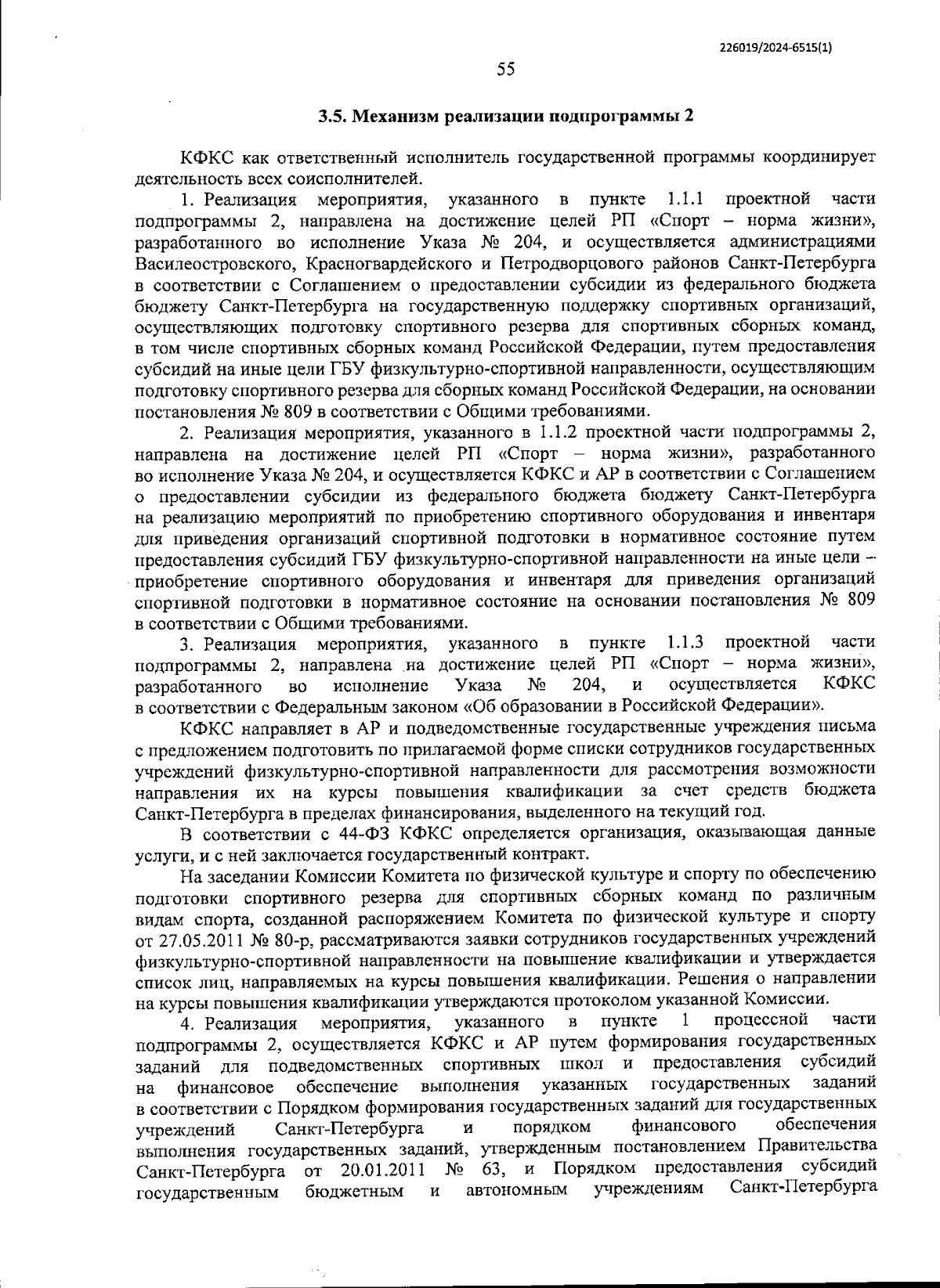 226019/2024-6515(1)

55

3.5. Механизм реализации подпрограммы 2

КФКС как ответственный исполнитель государственной программы координирует деятельность всех соисполнителей.

1. Реализация мероприятия, указанного в пункте 1.1.1 проектной части подпрограммы 2, направлена на достижение целей РП «Спорт – норма жизни», разработанного во исполнение Указа № 204, и осуществляется администрациями Василеостровского, Красногвардейского и Петродворцового районов Санкт-Петербурга в соответствии с Соглашением о предоставлении субсидии из федерального бюджета бюджету Санкт-Петербурга на государственную поддержку спортивных организаций, осуществляющих подготовку спортивного резерва для спортивных сборных команд, в том числе спортивных сборных команд Российской Федерации, путем предоставления субсидий на иные цели ГБУ физкультурно-спортивной направленности, осуществляющим подготовку спортивного резерва для сборных команд Российской Федерации, на основании постановления № 809 в соответствии с Общими требованиями.

2. Реализация мероприятия, указанного в 1.1.2 проектной части подпрограммы 2, направлена на достижение целей РП «Спорт – норма жизни», разработанного во исполнение Указа № 204, и осуществляется КФКС и АР в соответствии с Соглашением о предоставлении субсидии из федерального бюджета бюджету Санкт-Петербурга на реализацию мероприятий по приобретению спортивного оборудования и инвентаря для приведения организаций спортивной подготовки в нормативное состояние путем предоставления субсидий ГБУ физкультурно-спортивной направленности на иные цели – приобретение спортивного оборудования и инвентаря для приведения организаций спортивной подготовки в нормативное состояние на основании постановления № 809 в соответствии с Общими требованиями.

3. Реализация мероприятия, указанного в пункте 1.1.3 проектной части подпрограммы 2, направлена на достижение целей РП «Спорт – норма жизни», разработанного во исполнение Указа № 204, и осуществляется КФКС в соответствии с Федеральным законом «Об образовании в Российской Федерации».

КФКС направляет в АР и подведомственные государственные учреждения письма с предложением подготовить по прилагаемой форме списки сотрудников государственных учреждений физкультурно-спортивной направленности для рассмотрения возможности направления их на курсы повышения квалификации за счет средств бюджета Санкт-Петербурга в пределах финансирования, выделенного на текущий год.

В соответствии с 44-ФЗ КФКС определяется организация, оказывающая данные услуги, и с ней заключается государственный контракт.

На заседании Комиссии Комитета по физической культуре и спорту по обеспечению подготовки спортивного резерва для спортивных сборных команд по различным видам спорта, созданной распоряжением Комитета по физической культуре и спорту от 27.05.2011 № 80-р, рассматриваются заявки сотрудников государственных учреждений физкультурно-спортивной направленности на повышение квалификации и утверждается список лиц, направляемых на курсы повышения квалификации. Решения о направлении на курсы повышения квалификации утверждаются протоколом указанной Комиссии.

4. Реализация мероприятия, указанного в пункте 1 процессной части подпрограммы 2, осуществляется КФКС и АР путем формирования государственных заданий для подведомственных спортивных школ и предоставления субсидий на финансовое обеспечение выполнения указанных государственных заданий в соответствии с Порядком формирования государственных заданий для государственных учреждений Санкт-Петербурга и порядком финансового обеспечения выполнения государственных заданий, утвержденным постановлением Правительства Санкт-Петербурга от 20.01.2011 № 63, и Порядком предоставления субсидий государственным бюджетным и автономным учреждениям Санкт-Петербурга